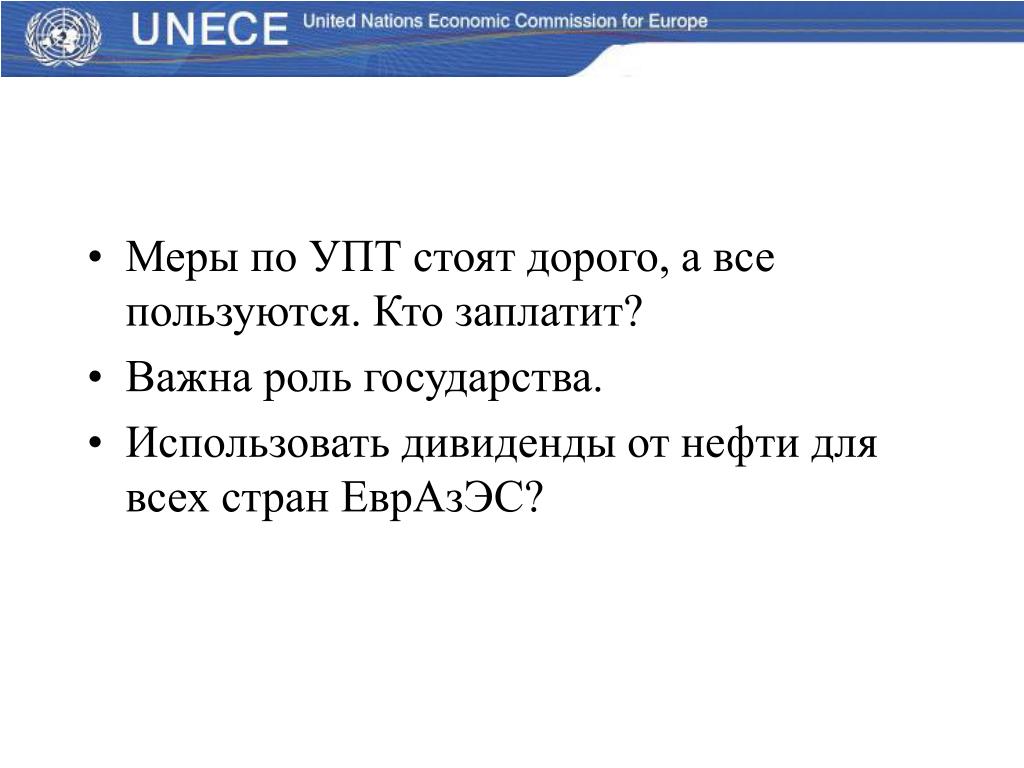 UNECE United Nations Economic Commission for Europe

• Меры по УПТ стоят дорого, а все пользуются. Кто заплатит?

• Важна роль государства.

• Использовать дивиденды от нефти для всех стран ЕврАзЭС?